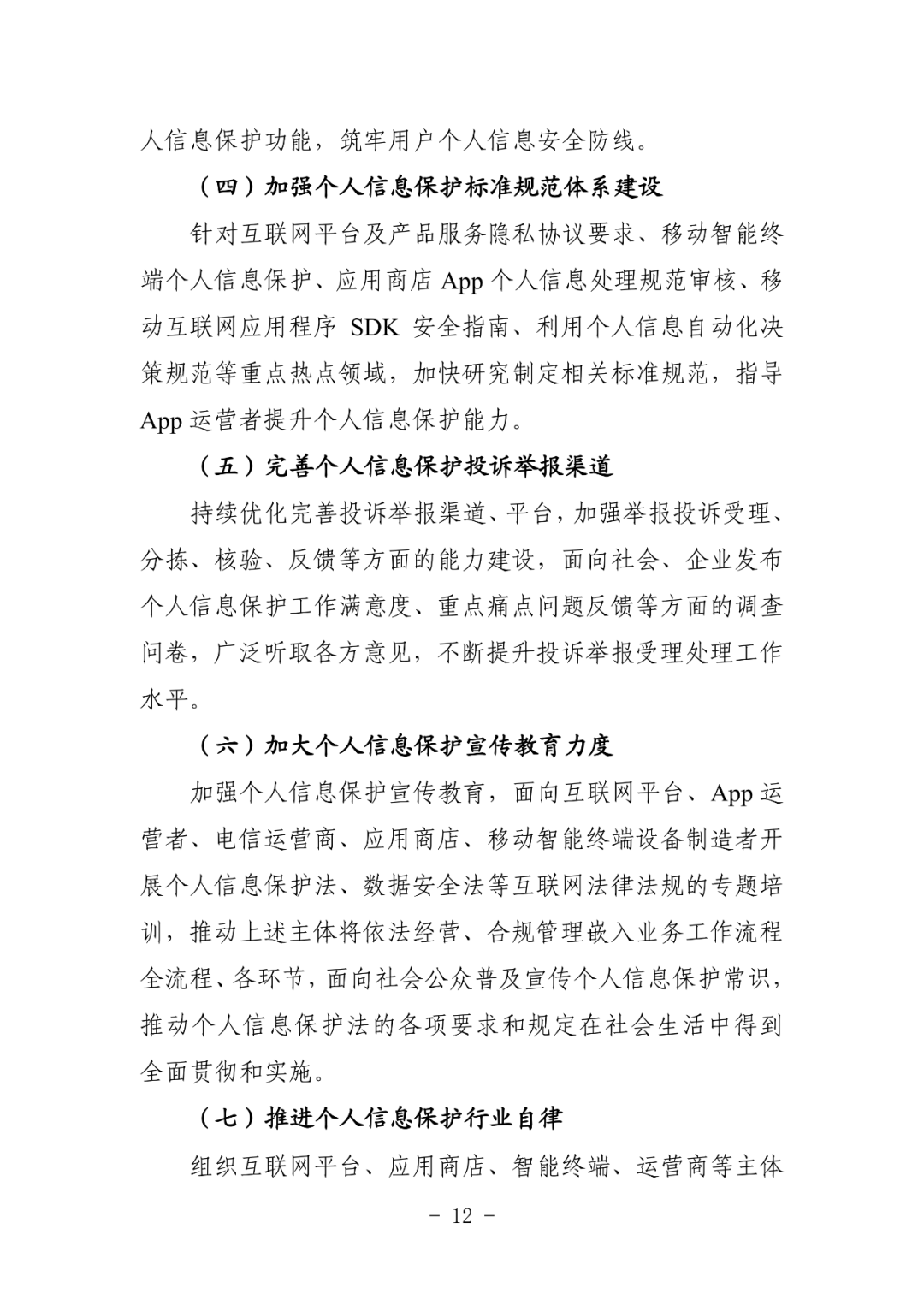 人信息保护功能，筑牢用户个人信息安全防线。

（四）加强个人信息保护标准规范体系建设

针对互联网平台及产品服务隐私协议要求、移动智能终端个人信息保护、应用商店 App 个人信息处理规范审核、移动互联网应用程序 SDK 安全指南、利用个人信息自动化决策规范等重点热点领域，加快研究制定相关标准规范，指导 App 运营者提升个人信息保护能力。

（五）完善个人信息保护投诉举报渠道

持续优化完善投诉举报渠道、平台，加强举报投诉受理、分拣、核验、反馈等方面的能力建设，面向社会、企业发布个人信息保护工作满意度、重点痛点问题反馈等方面的调查问卷，广泛听取各方意见，不断提升投诉举报受理处理工作水平。

（六）加大个人信息保护宣传教育力度

加强个人信息保护宣传教育，面向互联网平台、App 运营者、电信运营商、应用商店、移动智能终端设备制造者开展个人信息保护法、数据安全法等互联网法律法规的专题培训，推动上述主体将依法经营、合规管理嵌入业务工作流程全流程、各环节，面向社会公众普及宣传个人信息保护常识，推动个人信息保护法的各项要求和规定在社会生活中得到全面贯彻和实施。

（七）推进个人信息保护行业自律

组织互联网平台、应用商店、智能终端、运营商等主体

－ 12 －